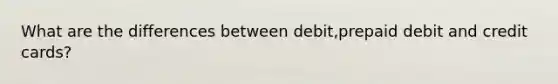 What are the differences between debit,prepaid debit and credit cards?